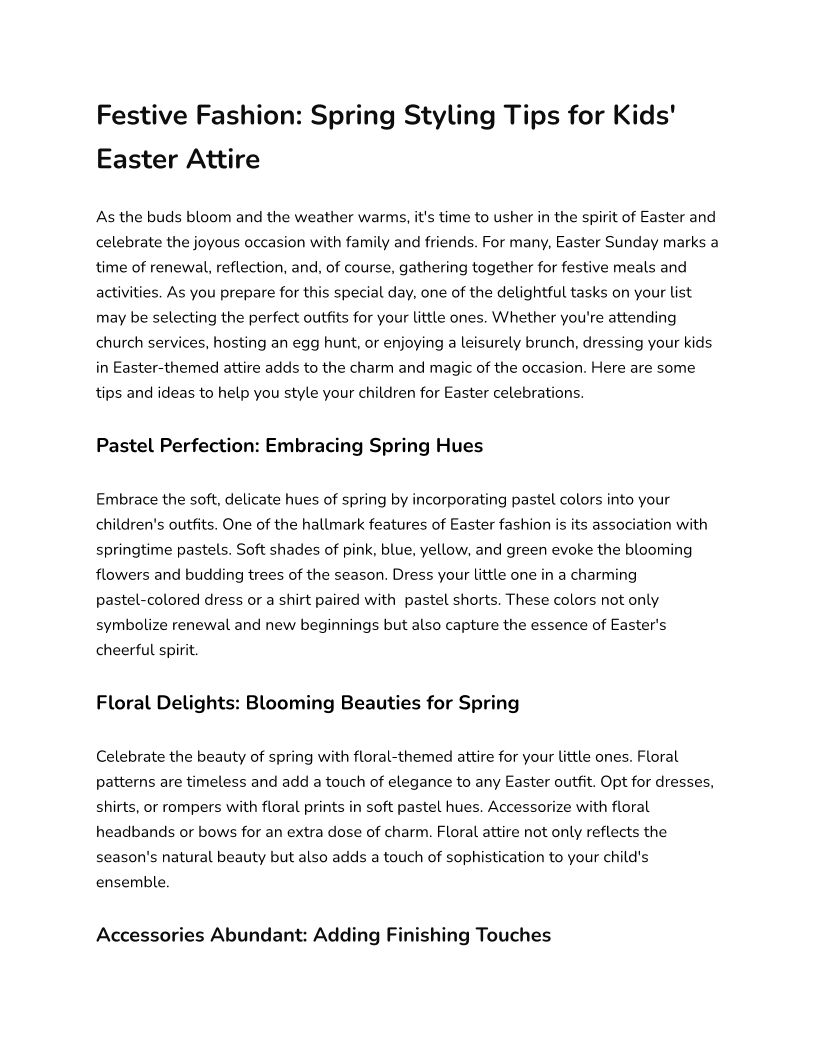 Festive Fashion: Spring Styling Tips for Kids' Easter Attire

As the buds bloom and the weather warms, it's time to usher in the spirit of Easter and celebrate the joyous occasion with family and friends. For many, Easter Sunday marks a time of renewal, reflection, and, of course, gathering together for festive meals and activities. As you prepare for this special day, one of the delightful tasks on your list may be selecting the perfect outfits for your little ones. Whether you're attending church services, hosting an egg hunt, or enjoying a leisurely brunch, dressing your kids in Easter-themed attire adds to the charm and magic of the occasion. Here are some tips and ideas to help you style your children for Easter celebrations.

Pastel Perfection: Embracing Spring Hues

Embrace the soft, delicate hues of spring by incorporating pastel colors into your children's outfits. One of the hallmark features of Easter fashion is its association with springtime pastels. Soft shades of pink, blue, yellow, and green evoke the blooming flowers and budding trees of the season. Dress your little one in a charming pastel-colored dress or a shirt paired with pastel shorts. These colors not only symbolize renewal and new beginnings but also capture the essence of Easter's cheerful spirit.

Floral Delights: Blooming Beauties for Spring

Celebrate the beauty of spring with floral-themed attire for your little ones. Floral patterns are timeless and add a touch of elegance to any Easter outfit. Opt for dresses, shirts, or rompers with floral prints in soft pastel hues. Accessorize with floral headbands or bows for an extra dose of charm. Floral attire not only reflects the season's natural beauty but also adds a touch of sophistication to your child's ensemble.

Accessories Abundant: Adding Finishing Touches